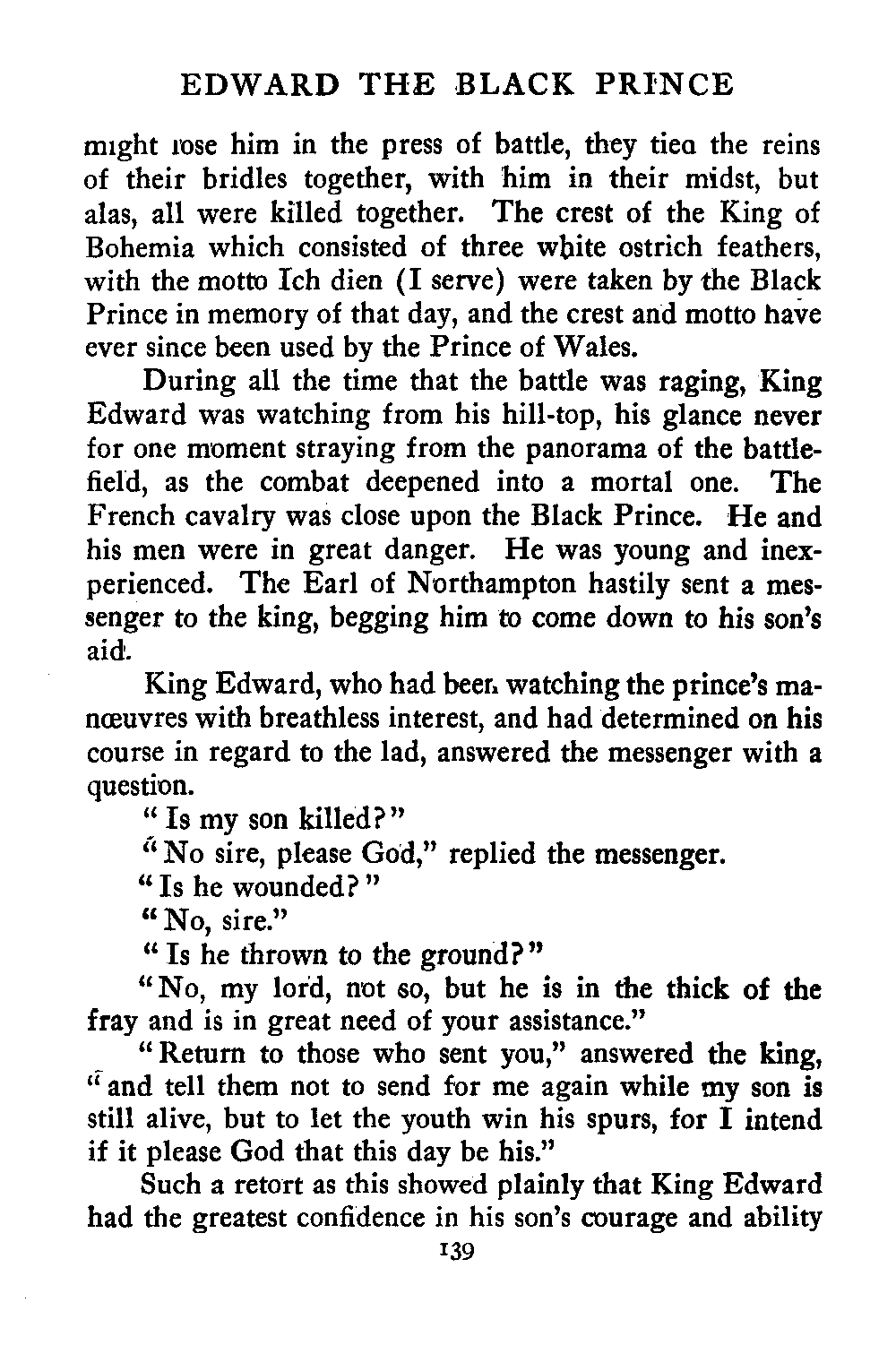 EDWARD THE BLACK PRINCE

might lose him in the press of battle, they tied the reins of their bridles together, with him in their midst, but alas, all were killed together. The crest of the King of Bohemia which consisted of three white ostrich feathers, with the motto Ich dien (I serve) were taken by the Black Prince in memory of that day, and the crest and motto have ever since been used by the Prince of Wales.

During all the time that the battle was raging, King Edward was watching from his hill-top, his glance never for one moment straying from the panorama of the battlefield, as the combat deepened into a mortal one. The French cavalry was close upon the Black Prince. He and his men were in great danger. He was young and inexperienced. The Earl of Northampton hastily sent a messenger to the king, begging him to come down to his son's aid.

King Edward, who had been watching the prince's manœuvres with breathless interest, and had determined on his course in regard to the lad, answered the messenger with a question.

"Is my son killed?"

"No sire, please God," replied the messenger.

"Is he wounded?"

"No, sire."

"Is he thrown to the ground?"

"No, my lord, not so, but he is in the thick of the fray and is in great need of your assistance."

"Return to those who sent you," answered the king, "and tell them not to send for me again while my son is still alive, but to let the youth win his spurs, for I intend if it please God that this day be his."

Such a retort as this showed plainly that King Edward had the greatest confidence in his son's courage and ability

139